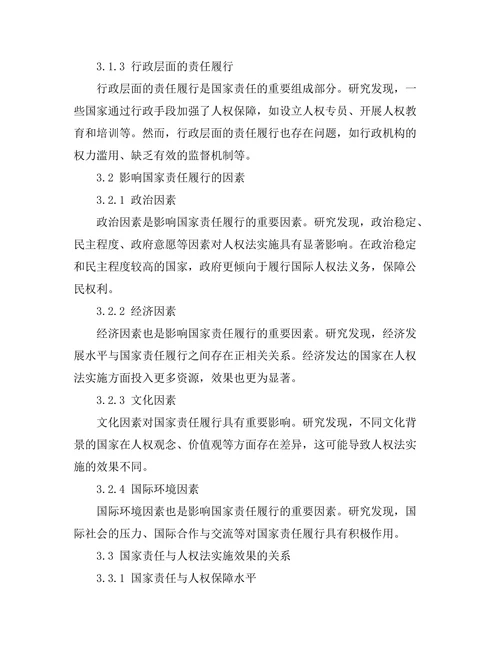 3.1.3 行政层面的责任履行

行政层面的责任履行是国家责任的重要组成部分。研究发现，一些国家通过行政手段加强了人权保障，如设立人权专员、开展人权教育和培训等。然而，行政层面的责任履行也存在问题，如行政机构的权力滥用、缺乏有效的监督机制等。

3.2 影响国家责任履行的因素

3.2.1 政治因素

政治因素是影响国家责任履行的重要因素。研究发现，政治稳定、民主程度、政府意愿等因素对人权法实施具有显著影响。在政治稳定和民主程度较高的国家，政府更倾向于履行国际人权法义务，保障公民权利。

3.2.2 经济因素

经济因素也是影响国家责任履行的重要因素。研究发现，经济发展水平与国家责任履行之间存在正相关关系。经济发达的国家在人权法实施方面投入更多资源，效果也更为显著。

3.2.3 文化因素

文化因素对国家责任履行具有重要影响。研究发现，不同文化背景的国家在人权观念、价值观等方面存在差异，这可能导致人权法实施的效果不同。

3.2.4 国际环境因素

国际环境因素也是影响国家责任履行的重要因素。研究发现，国际社会的压力、国际合作与交流等对国家责任履行具有积极作用。

3.3 国家责任与人权法实施效果的关系

3.3.1 国家责任与人权保障水平